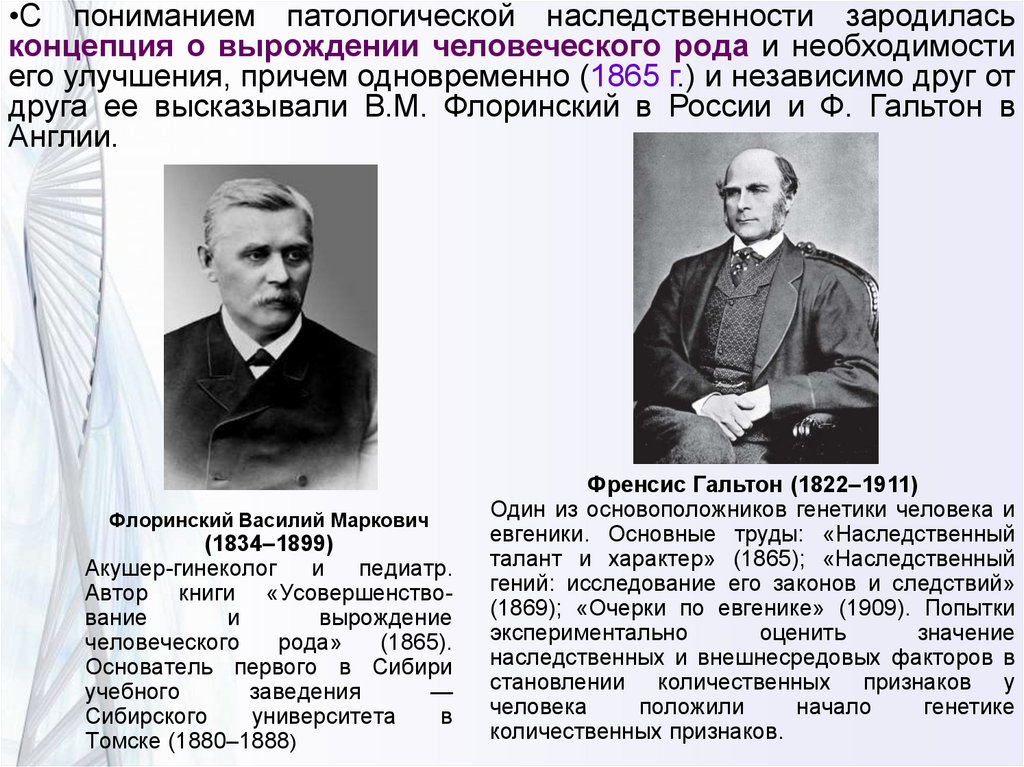 •С пониманием патологической наследственности зародилась концепция о вырождении человеческого рода и необходимости его улучшения, причем одновременно (1865 г.) и независимо друг от друга ее высказывали В.М. Флоринский в России и Ф. Гальтон в Англии.

Флоринский Василий Маркович
(1834–1899)
Акушер-гинеколог и педиатр. Автор книги «Усовершенствование и вырождение человеческого рода» (1865). Основатель первого в Сибири учебного заведения — Сибирского университета в Томске (1880–1888)

Френсис Гальтон (1822–1911)
Один из основоположников генетики человека и евгеники. Основные труды: «Наследственный талант и характер» (1865); «Наследственный гений: исследование его законов и следствий» (1869); «Очерки по евгенике» (1909). Попытки экспериментально оценить значение наследственных и внешнесредовых факторов в становлении количественных признаков у человека положили начало генетике количественных признаков.